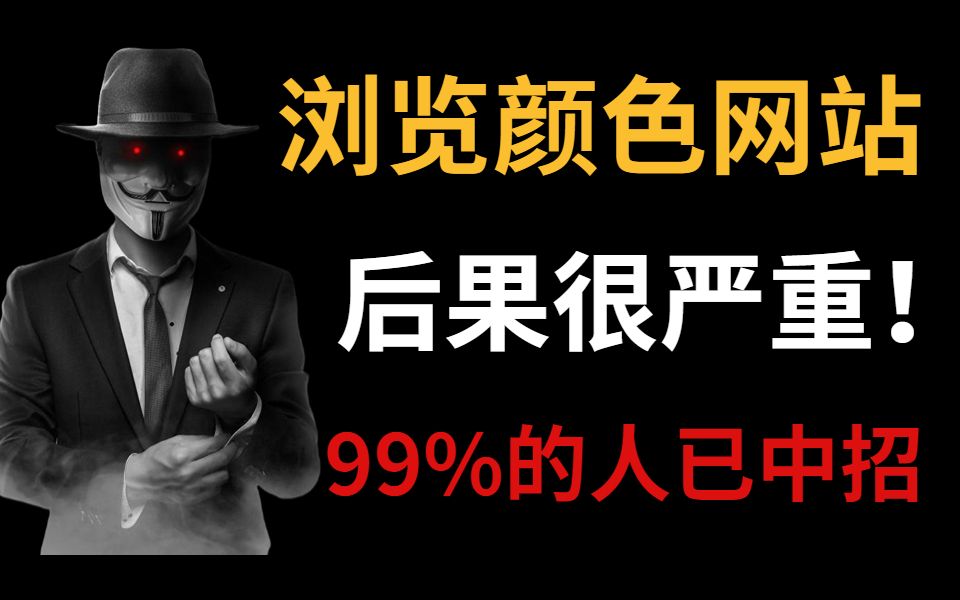 浏览颜色网站

后果很严重！

99%的人已中招